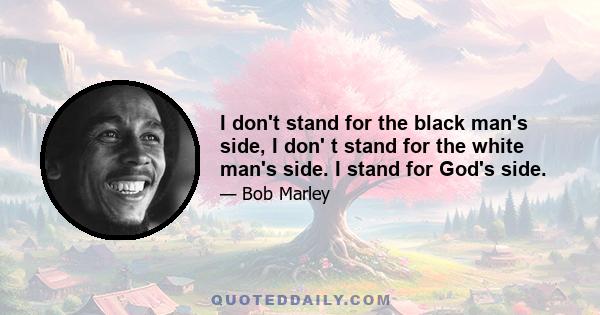 I don't stand for the black man's side, I don' t stand for the white man's side. I stand for God's side.

— Bob Marley

QUOTEDDAILY.COM